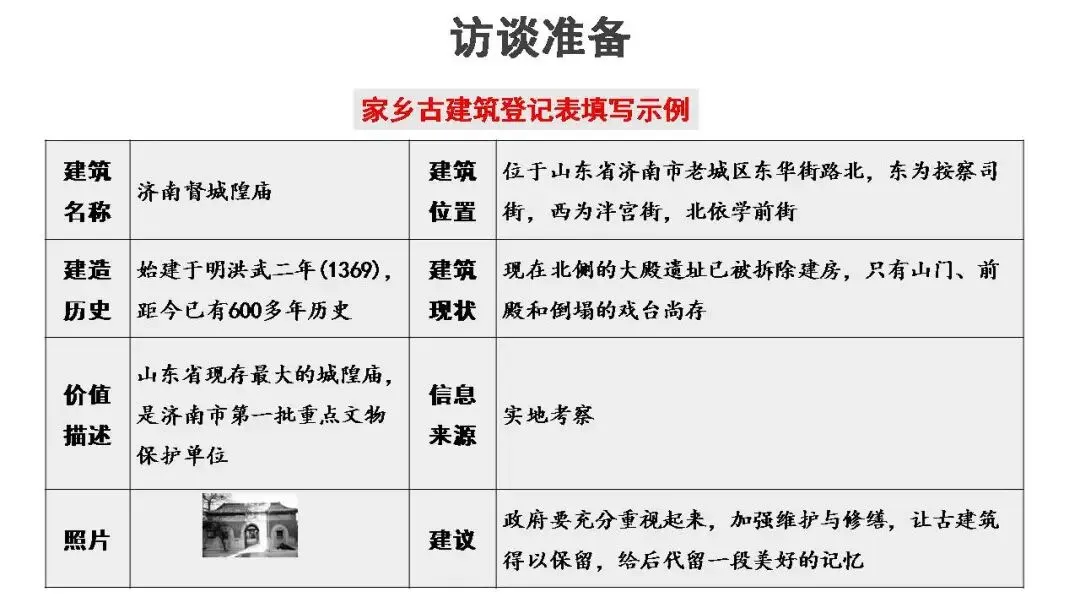 访谈准备

家乡古建筑登记表填写示例

| 建筑名称 | 济南督城隍庙 | 建筑位置 | 位于山东省济南市老城区东华街路北，东为按察司街，西为泮宫街，北依学前街 |
|---|---|---|---|
| 建造历史 | 始建于明洪武二年(1369)，距今已有600多年历史 | 建筑现状 | 现在北侧的大殿遗址已被拆除建房，只有山门、前殿和倒塌的戏台尚存 |
| 价值描述 | 山东省现存最大的城隍庙，是济南市第一批重点文物保护单位 | 信息来源 | 实地考察 |
| 照片 |  | 建议 | 政府要充分重视起来，加强维护与修缮，让古建筑得以保留，给后代留一段美好的记忆 |